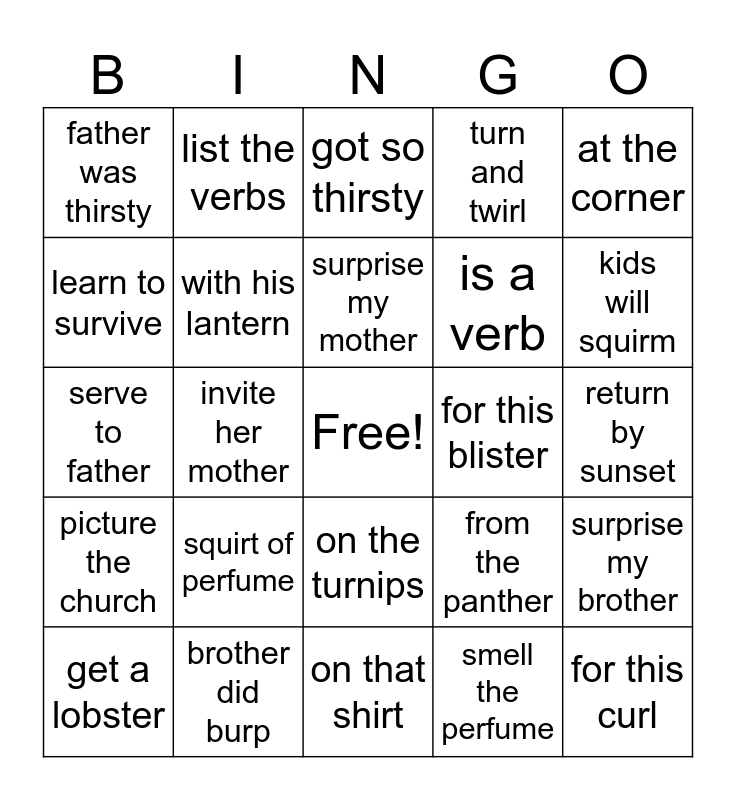 | B | I | N | G | O |
|---|---|---|---|---|
| father was thirsty | list the verbs | got so thirsty | turn and twirl | at the corner |
| learn to survive | with his lantern | surprise my mother | is a verb | kids will squirm |
| serve to father | invite her mother | Free! | for this blister | return by sunset |
| picture the church | squirt of perfume | on the turnips | from the panther | surprise my brother |
| get a lobster | brother did burp | on that shirt | smell the perfume | for this curl |